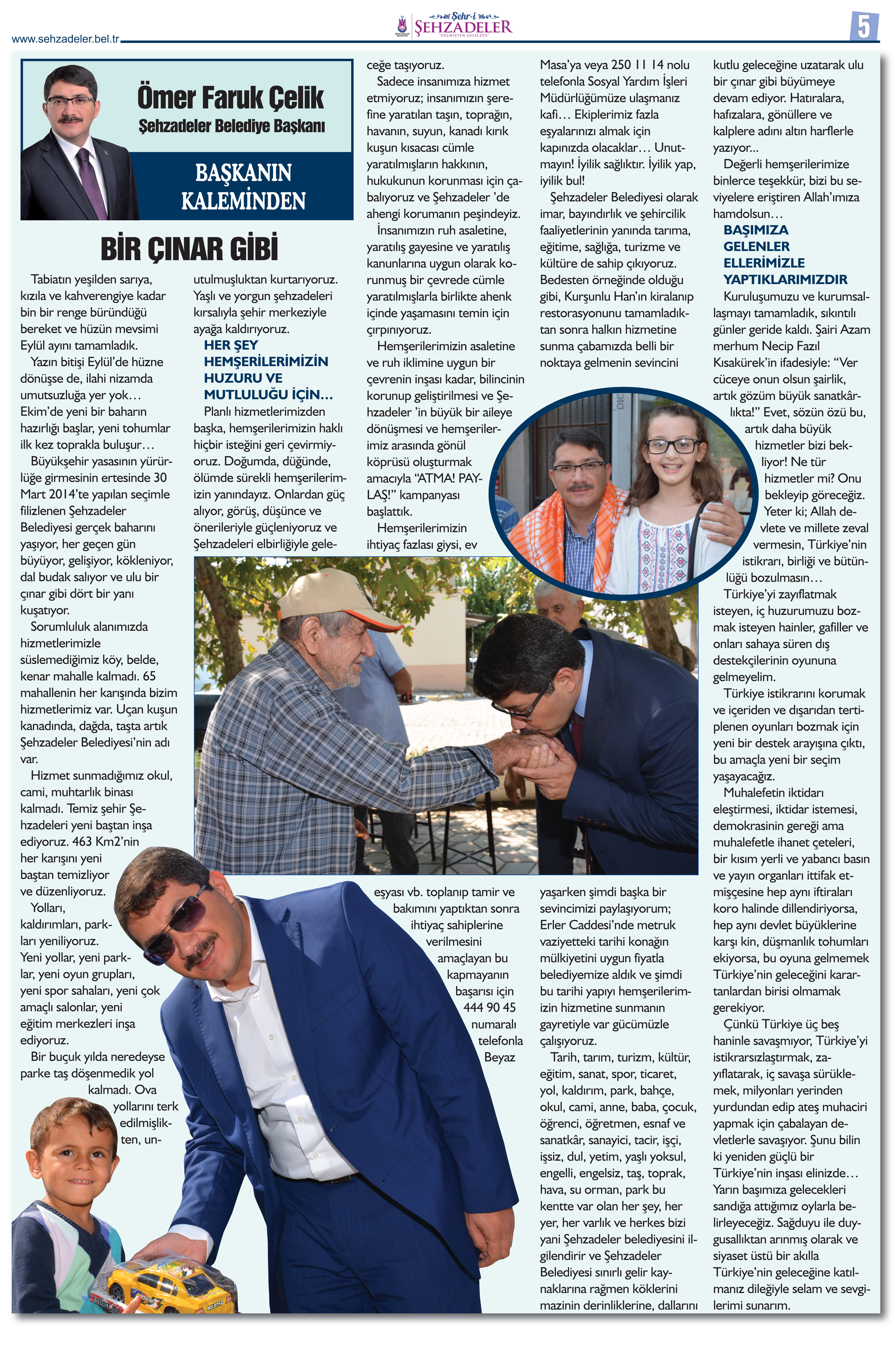 www.sehzadeler.bel.tr

Şehr-i ŞEHZADELER "GEÇMİŞTEN GELECEĞE"

5

Ömer Faruk Çelik
Şehzadeler Belediye Başkanı

BAŞKANIN KALEMİNDEN

BİR ÇINAR GİBİ

Tabiatın yeşilden sarıya, kızıla ve kahverengiye kadar bin bir renge büründüğü bereket ve hüzün mevsimi Eylül ayını tamamladık.

Yazın bitişi Eylül'de hüzne dönüşse de, ilahi nizamda umutsuzluğa yer yok… Ekim'de yeni bir baharın hazırlığı başlar, yeni tohumlar ilk kez toprakla buluşur…

Büyükşehir yasasının yürürlüğe girmesinin ertesinde 30 Mart 2014'te yapılan seçimle filizlenen Şehzadeler Belediyesi gerçek baharını yaşıyor, her geçen gün büyüyor, gelişiyor, kökleniyor, dal budak salıyor ve ulu bir çınar gibi dört bir yanı kuşatıyor.

Sorumluluk alanımızda hizmetlerimizle süslemediğimiz köy, belde, kenar mahalle kalmadı. 65 mahallenin her karışında bizim hizmetlerimiz var. Uçan kuşun kanadında, dağda, taşta artık Şehzadeler Belediyesi'nin adı var.

Hizmet sunmadığımız okul, cami, muhtarlık binası kalmadı. Temiz şehir Şehzadeleri yeni baştan inşa ediyoruz. 463 Km2'nin her karışını yeni baştan temizliyor ve düzenliyoruz.

Yolları, kaldırımları, parkları yeniliyoruz. Yeni yollar, yeni parklar, yeni oyun grupları, yeni spor sahaları, yeni çok amaçlı salonlar, yeni eğitim merkezleri inşa ediyoruz.

Bir buçuk yılda neredeyse parke taş döşenmedik yol kalmadı. Ova yollarını terk edilmişlikten, unutulmuşluktan kurtarıyoruz. Yaşlı ve yorgun şehzadeleri kırsalıyla şehir merkeziyle ayağa kaldırıyoruz.

HER ŞEY HEMŞERİLERİMİZİN HUZURU VE MUTLULUĞU İÇİN…

Planlı hizmetlerimizden başka, hemşerilerimizin haklı hiçbir isteğini geri çevirmiyoruz. Doğumda, düğünde, ölümde sürekli hemşerilerimizin yanındayız. Onlardan güç alıyor, görüş, düşünce ve önerileriyle güçleniyoruz ve Şehzadeleri elbirliğiyle geleceğe taşıyoruz.

Sadece insanımıza hizmet etmiyoruz; insanımızın şerefine yaratılan taşın, toprağın, havanın, suyun, kanadı kırık kuşun kısacası cümle yaratılmışların hakkının, hukukunun korunması için çabalıyoruz ve Şehzadeler 'de ahengi korumanın peşindeyiz.

İnsanımızın ruh asaletine, yaratılış gayesine ve yaratılış kanunlarına uygun olarak korunmuş bir çevrede cümle yaratılmışlarla birlikte ahenk içinde yaşamasını temin için çırpınıyoruz.

Hemşerilerimizin asaletine ve ruh iklimine uygun bir çevrenin inşası kadar, bilincinin korunup geliştirilmesi ve Şehzadeler 'in büyük bir aileye dönüşmesi ve hemşerilerimiz arasında gönül köprüsü oluşturmak amacıyla "ATMA! PAYLAŞ!" kampanyası başlattık.

Hemşerilerimizin ihtiyaç fazlası giysi, ev eşyası vb. toplanıp tamir ve bakımını yaptıktan sonra ihtiyaç sahiplerine verilmesini amaçlayan bu kapmayanın başarısı için 444 90 45 numaralı telefonla Beyaz Masa'ya veya 250 11 14 nolu telefonla Sosyal Yardım İşleri Müdürlüğümüze ulaşmanız kafi… Ekiplerimiz fazla eşyalarınızı almak için kapınızda olacaklar… Unutmayın! İyilik sağlıktır. İyilik yap, iyilik bul!

Şehzadeler Belediyesi olarak imar, bayındırlık ve şehircilik faaliyetlerinin yanında tarıma, eğitime, sağlığa, turizme ve kültüre de sahip çıkıyoruz. Bedesten örneğinde olduğu gibi, Kurşunlu Han'ın kiralanıp restorasyonunu tamamladıktan sonra halkın hizmetine sunma çabamızda belli bir noktaya gelmenin sevincini yaşarken şimdi başka bir sevincimizi paylaşıyorum; Erler Caddesi'nde metruk vaziyetteki tarihi konağın mülkiyetini uygun fiyatla belediyemize aldık ve şimdi bu tarihi yapıyı hemşerilerimizin hizmetine sunmanın gayretiyle var gücümüzle çalışıyoruz.

Tarih, tarım, turizm, kültür, eğitim, sanat, spor, ticaret, yol, kaldırım, park, bahçe, okul, cami, anne, baba, çocuk, öğrenci, öğretmen, esnaf ve sanatkâr, sanayici, tacir, işçi, işsiz, dul, yetim, yaşlı yoksul, engelli, engelsiz, taş, toprak, hava, su orman, park bu kentte var olan her şey, her yer, her varlık ve herkes bizi yani Şehzadeler belediyesini ilgilendirir ve Şehzadeler Belediyesi sınırlı gelir kaynaklarına rağmen köklerini mazinin derinliklerine, dallarını kutlu geleceğine uzatarak ulu bir çınar gibi büyümeye devam ediyor. Hatıralara, hafızalara, gönüllere ve kalplere adını altın harflerle yazıyor...

Değerli hemşerilerimize binlerce teşekkür, bizi bu seviyelere eriştiren Allah'ımıza hamdolsun…

BAŞIMIZA GELENLER ELLERİMİZLE YAPTIKLARIMIZDIR

Kuruluşumuzu ve kurumsallaşmayı tamamladık, sıkıntılı günler geride kaldı. Şairi Azam merhum Necip Fazıl Kısakürek'in ifadesiyle: "Ver cüceye onun olsun şairlik, artık gözüm büyük sanatkârlıkta!" Evet, sözün özü bu, artık daha büyük hizmetler bizi bekliyor! Ne tür hizmetler mi? Onu bekleyip göreceğiz. Yeter ki; Allah devlete ve millete zeval vermesin, Türkiye'nin istikrarı, birliği ve bütünlüğü bozulmasın…

Türkiye'yi zayıflatmak isteyen, iç huzurumuzu bozmak isteyen hainler, gafiller ve onları sahaya süren dış destekçilerinin oyununa gelmeyelim.

Türkiye istikrarını korumak ve içeriden ve dışarıdan tertiplenen oyunları bozmak için yeni bir destek arayışına çıktı, bu amaçla yeni bir seçim yaşayacağız.

Muhalefetin iktidarı eleştirmesi, iktidar istemesi, demokrasinin gereği ama muhalefetle ihanet çeteleri, bir kısım yerli ve yabancı basın ve yayın organları ittifak etmişçesine hep aynı iftiraları koro halinde dillendiriyorsa, hep aynı devlet büyüklerine karşı kin, düşmanlık tohumları ekiyorsa, bu oyuna gelmemek Türkiye'nin geleceğini karartanlardan birisi olmamak gerekiyor.

Çünkü Türkiye üç beş haninle savaşmıyor, Türkiye'yi istikrarsızlaştırmak, zayıflatarak, iç savaşa sürüklemek, milyonları yerinden yurdundan edip ateş muhaciri yapmak için çabalayan devletlerle savaşıyor. Şunu bilin ki yeniden güçlü bir Türkiye'nin inşası elinizde… Yarın başımıza gelecekleri sandığa attığımız oylarla belirleyeceğiz. Sağduyu ile duygusallıktan arınmış olarak ve siyaset üstü bir akılla Türkiye'nin geleceğine katılmanız dileğiyle selam ve sevgilerimi sunarım.